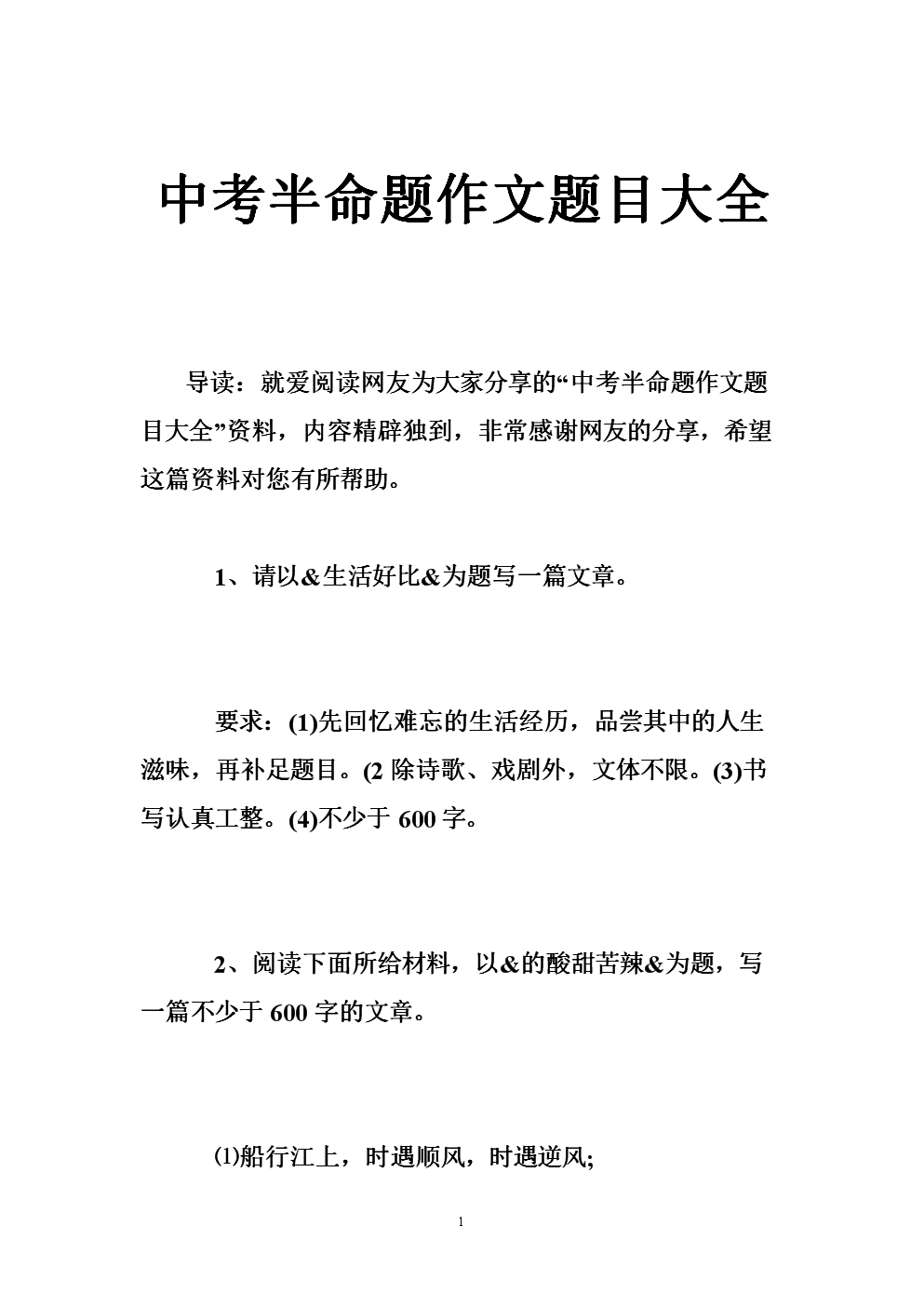 中考半命题作文题目大全

导读：就爱阅读网友为大家分享的“中考半命题作文题目大全”资料，内容精辟独到，非常感谢网友的分享，希望这篇资料对您有所帮助。

1、请以&生活好比&为题写一篇文章。

要求：(1)先回忆难忘的生活经历，品尝其中的人生滋味，再补足题目。(2 除诗歌、戏剧外，文体不限。(3)书写认真工整。(4)不少于 600 字。

2、阅读下面所给材料，以&的酸甜苦辣&为题，写一篇不少于 600 字的文章。

⑴船行江上，时遇顺风，时遇逆风;

1